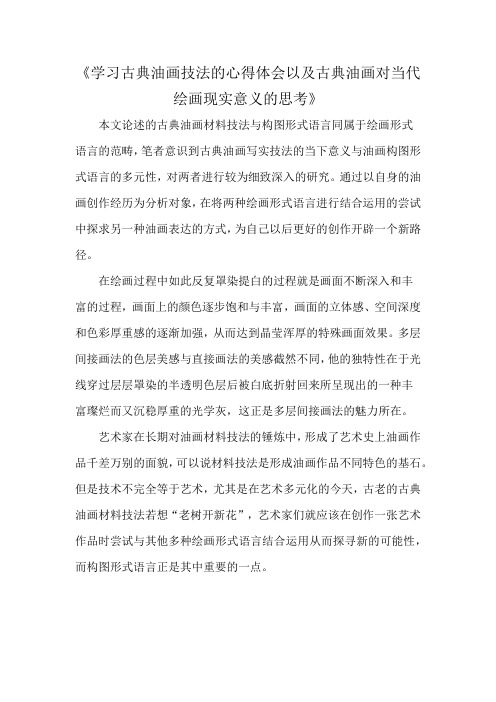 《学习古典油画技法的心得体会以及古典油画对当代绘画现实意义的思考》

本文论述的古典油画材料技法与构图形式语言同属于绘画形式语言的范畴，笔者意识到古典油画写实技法的当下意义与油画构图形式语言的多元性，对两者进行较为细致深入的研究。通过以自身的油画创作经历为分析对象，在将两种绘画形式语言进行结合运用的尝试中探求另一种油画表达的方式，为自己以后更好的创作开辟一个新路径。

在绘画过程中如此反复罩染提白的过程就是画面不断深入和丰富的过程，画面上的颜色逐步饱和与丰富，画面的立体感、空间深度和色彩厚重感的逐渐加强，从而达到晶莹浑厚的特殊画面效果。多层间接画法的色层美感与直接画法的美感截然不同，他的独特性在于光线穿过层层罩染的半透明色层后被白底折射回来所呈现出的一种丰富璨烂而又沉稳厚重的光学灰，这正是多层间接画法的魅力所在。

艺术家在长期对油画材料技法的锤炼中，形成了艺术史上油画作品千差万别的面貌，可以说材料技法是形成油画作品不同特色的基石。但是技术不完全等于艺术，尤其是在艺术多元化的今天，古老的古典油画材料技法若想“老树开新花”，艺术家们就应该在创作一张艺术作品时尝试与其他多种绘画形式语言结合运用从而探寻新的可能性，而构图形式语言正是其中重要的一点。